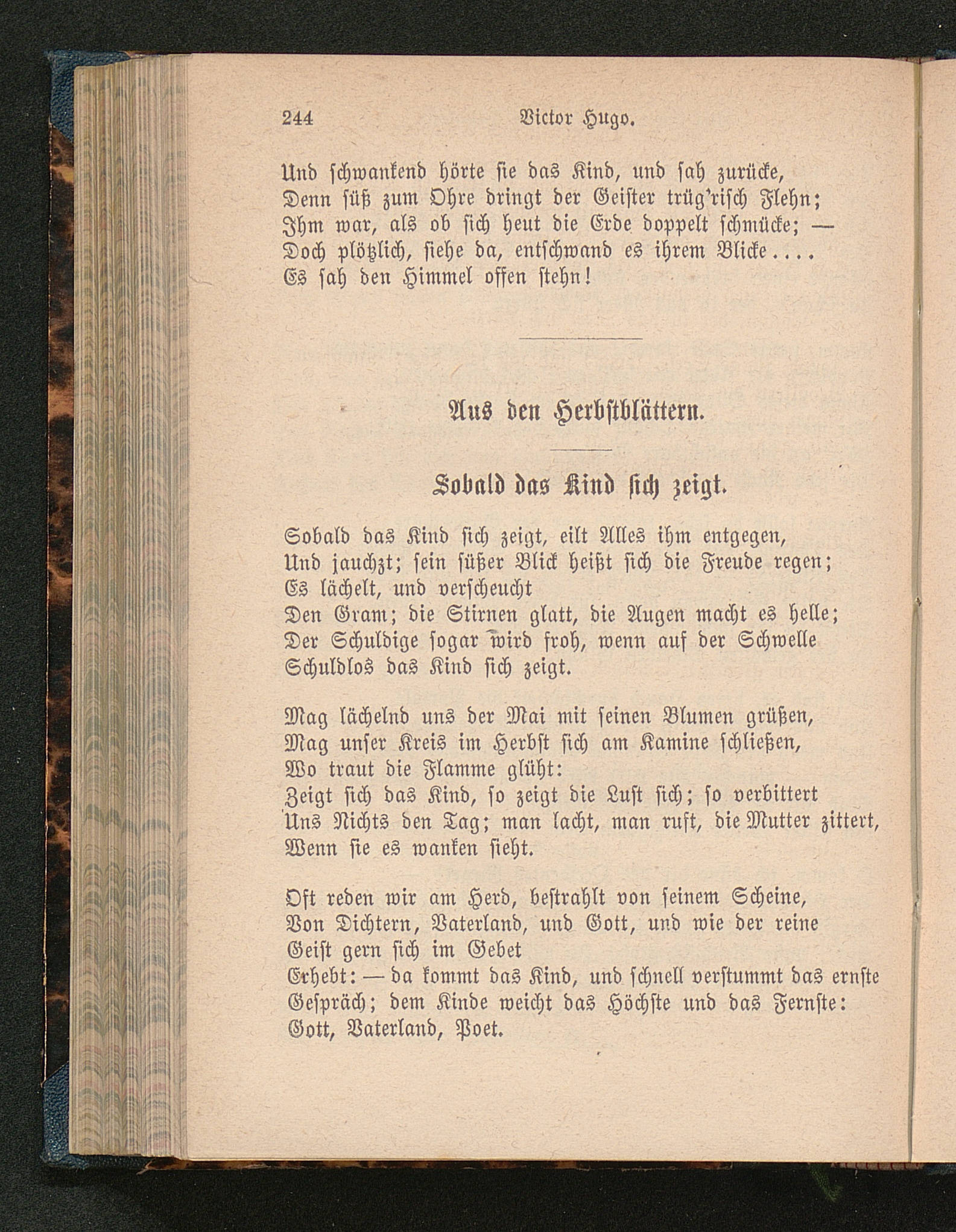 244 Victor Hugo.

Und schwankend hörte sie das Kind, und sah zurücke,
Denn süß zum Ohre dringt der Geister trüg'risch Flehn;
Ihm war, als ob sich heut die Erde doppelt schmücke; —
Doch plötzlich, siehe da, entschwand es ihrem Blicke....
Es sah den Himmel offen stehn!

Aus den Herbstblättern.

Sobald das Kind sich zeigt.

Sobald das Kind sich zeigt, eilt Alles ihm entgegen,
Und jauchzt; sein süßer Blick heißt sich die Freude regen;
Es lächelt, und verscheucht
Den Gram; die Stirnen glatt, die Augen macht es helle;
Der Schuldige sogar wird froh, wenn auf der Schwelle
Schuldlos das Kind sich zeigt.

Mag lächelnd uns der Mai mit seinen Blumen grüßen,
Mag unser Kreis im Herbst sich am Kamine schließen,
Wo traut die Flamme glüht:
Zeigt sich das Kind, so zeigt die Lust sich; so verbittert
Uns Nichts den Tag; man lacht, man ruft, die Mutter zittert,
Wenn sie es wanken sieht.

Oft reden wir am Herd, bestrahlt von seinem Scheine,
Von Dichtern, Vaterland, und Gott, und wie der reine
Geist gern sich im Gebet
Erhebt: — da kommt das Kind, und schnell verstummt das ernste
Gespräch; dem Kinde weicht das Höchste und das Fernste:
Gott, Vaterland, Poet.